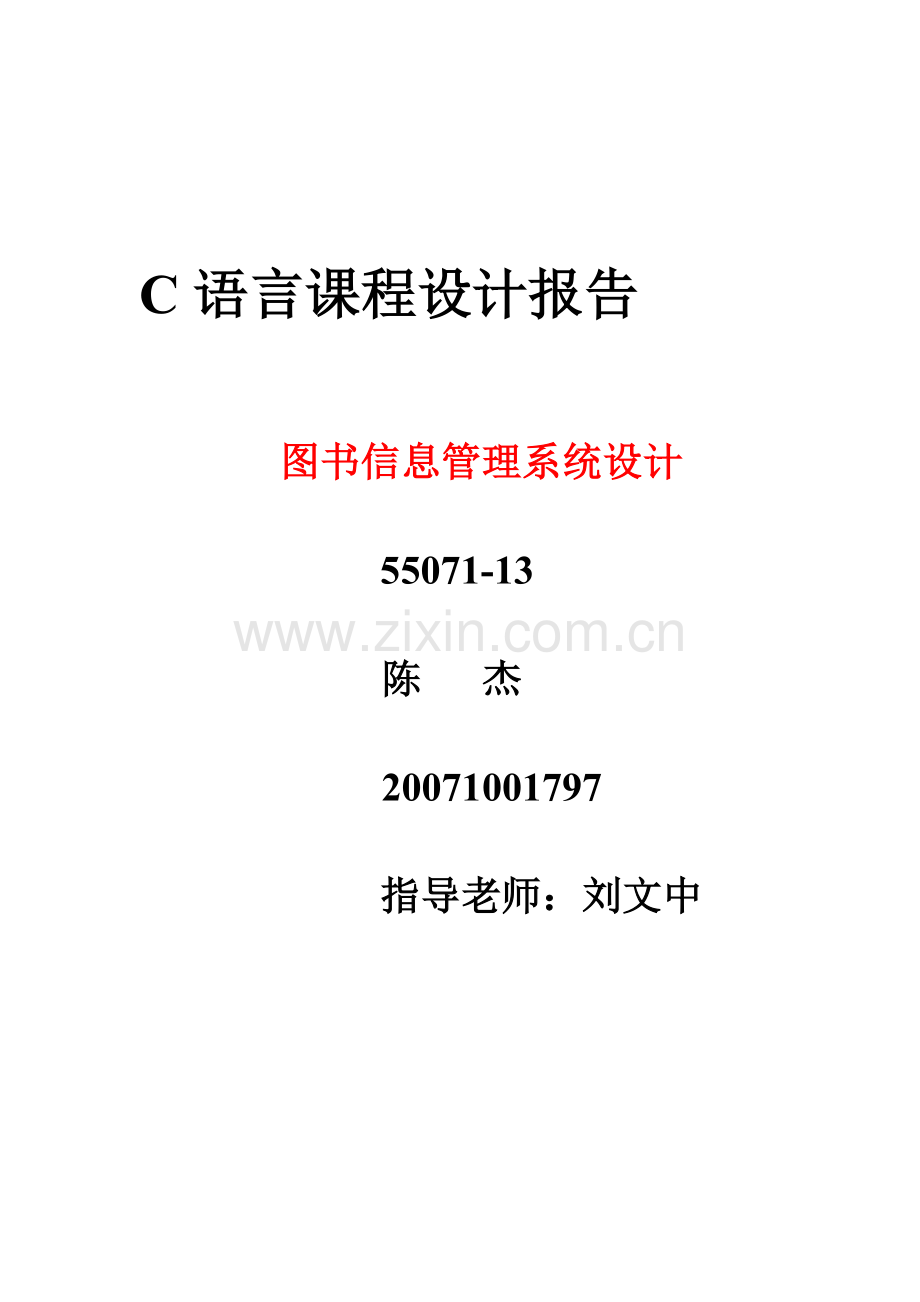 C 语言课程设计报告

图书信息管理系统设计

55071-13

www.zixin.com.cn

陈　　杰

20071001797

指导老师：刘文中